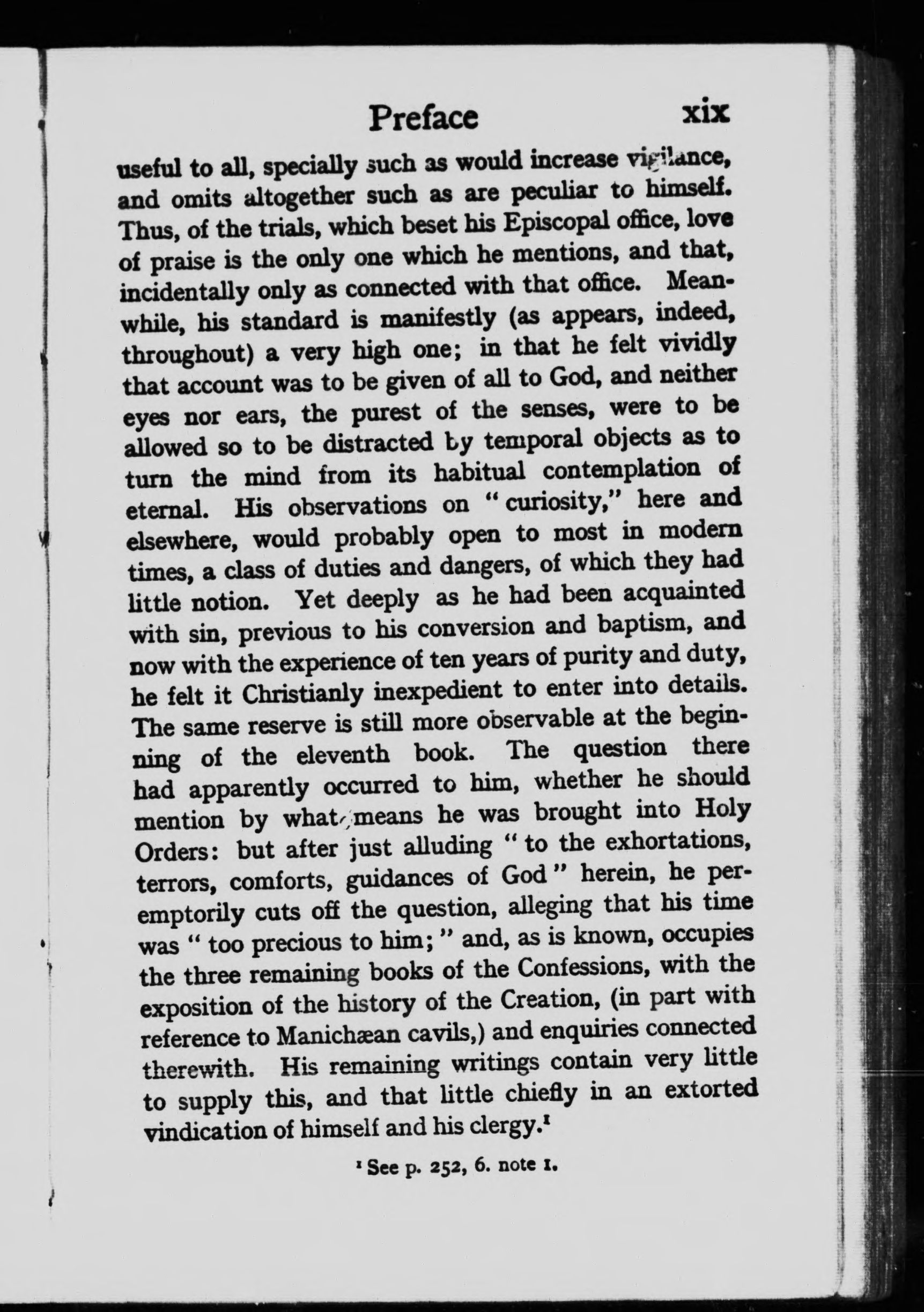 Preface xix

useful to all, specially such as would increase vigilance, and omits altogether such as are peculiar to himself. Thus, of the trials, which beset his Episcopal office, love of praise is the only one which he mentions, and that, incidentally only as connected with that office. Meanwhile, his standard is manifestly (as appears, indeed, throughout) a very high one; in that he felt vividly that account was to be given of all to God, and neither eyes nor ears, the purest of the senses, were to be allowed so to be distracted by temporal objects as to turn the mind from its habitual contemplation of eternal. His observations on "curiosity," here and elsewhere, would probably open to most in modern times, a class of duties and dangers, of which they had little notion. Yet deeply as he had been acquainted with sin, previous to his conversion and baptism, and now with the experience of ten years of purity and duty, he felt it Christianly inexpedient to enter into details. The same reserve is still more observable at the beginning of the eleventh book. The question there had apparently occurred to him, whether he should mention by what means he was brought into Holy Orders: but after just alluding "to the exhortations, terrors, comforts, guidances of God" herein, he peremptorily cuts off the question, alleging that his time was "too precious to him;" and, as is known, occupies the three remaining books of the Confessions, with the exposition of the history of the Creation, (in part with reference to Manichæan cavils,) and enquiries connected therewith. His remaining writings contain very little to supply this, and that little chiefly in an extorted vindication of himself and his clergy.$^1$

$^1$ See p. 252, 6. note 1.